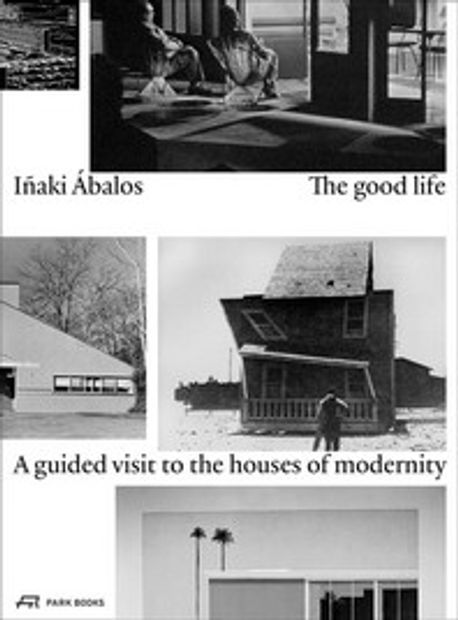 Iñaki Ábalos

The good life

A guided visit to the houses of modernity

PARK BOOKS